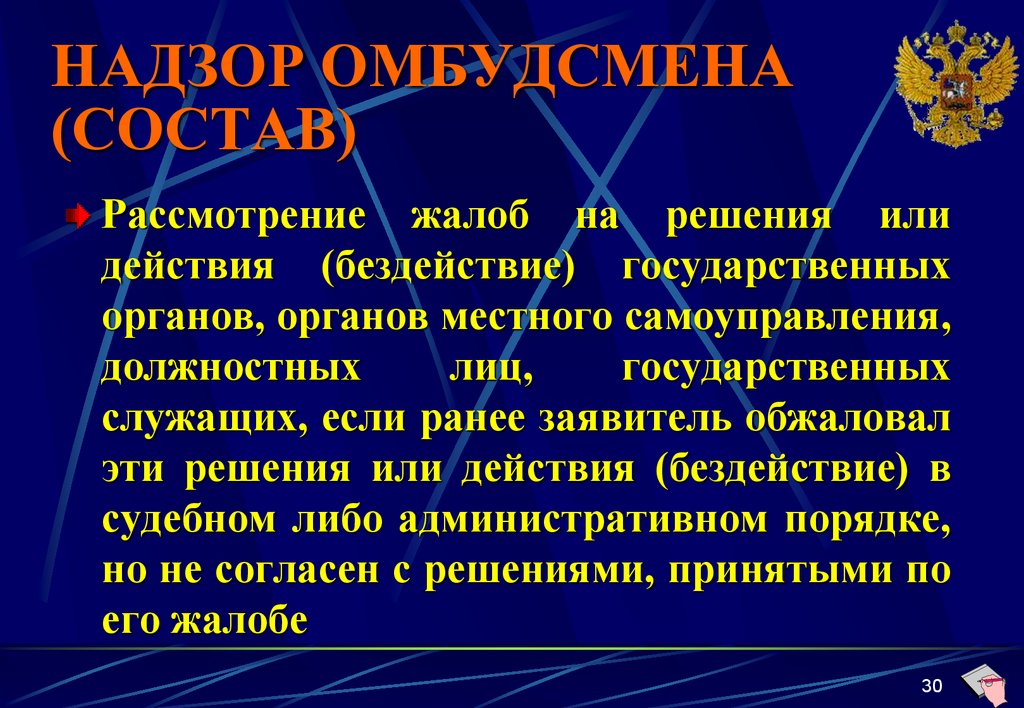 НАДЗОР ОМБУДСМЕНА (СОСТАВ)

Рассмотрение жалоб на решения или действия (бездействие) государственных органов, органов местного самоуправления, должностных лиц, государственных служащих, если ранее заявитель обжаловал эти решения или действия (бездействие) в судебном либо административном порядке, но не согласен с решениями, принятыми по его жалобе

30